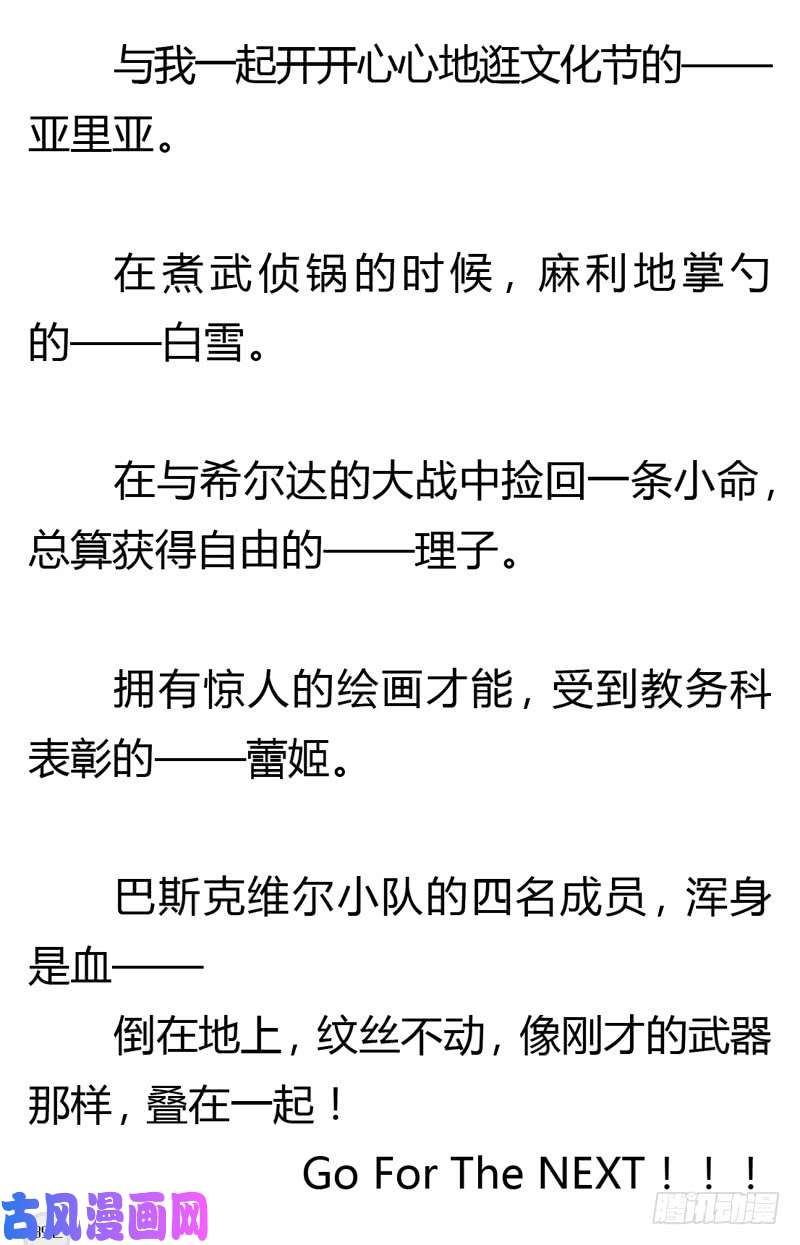 与我一起开开心心地逛文化节的——亚里亚。

在煮武侦锅的时候，麻利地掌勺的——白雪。

在与希尔达的大战中捡回一条小命，总算获得自由的——理子。

拥有惊人的绘画才能，受到教务科表彰的——蕾姬。

巴斯克维尔小队的四名成员，浑身是血——

倒在地上，纹丝不动，像刚才的武器那样，叠在一起！

Go For The NEXT！！！

古风漫画网

腾讯动漫